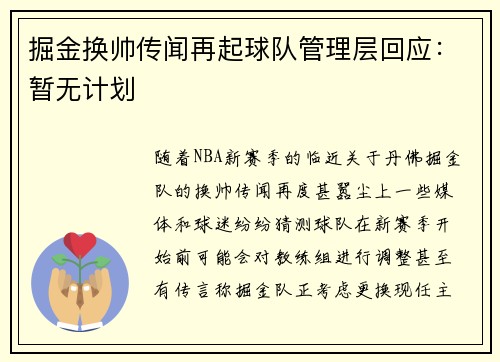 掘金换帅传闻再起球队管理层回应：暂无计划

随着NBA新赛季的临近关于丹佛掘金队的换帅传闻再度甚嚣尘上一些媒体和球迷纷纷猜测球队在新赛季开始前可能会对教练组进行调整甚至有传言称掘金队正考虑更换现任主